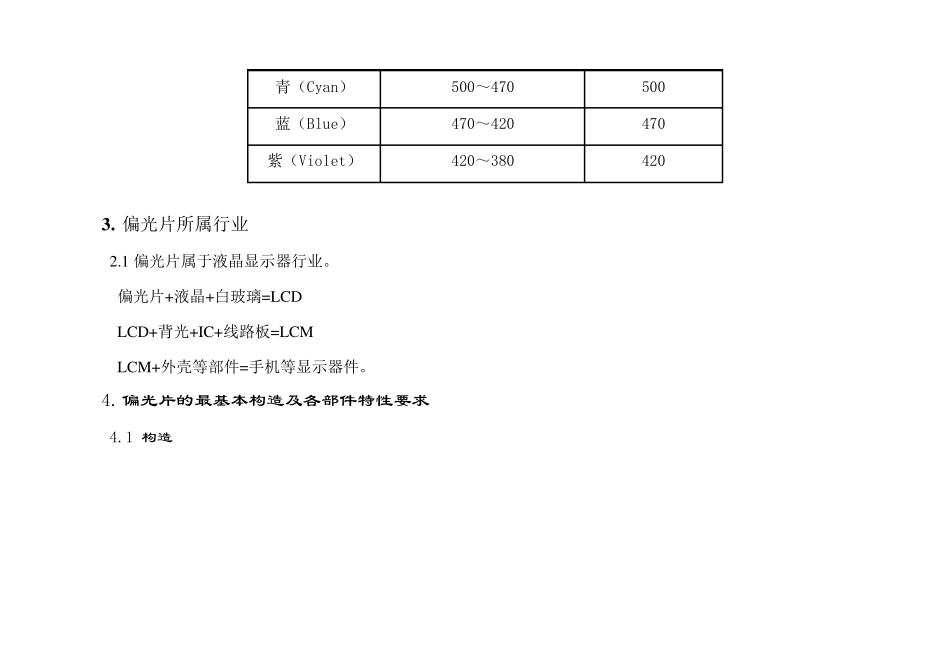 | 青（Cyan） | 500～470 | 500 |
|---|---|---|
| 蓝（Blue） | 470～420 | 470 |
| 紫（Violet） | 420～380 | 420 |

3. 偏光片所属行业

2.1 偏光片属于液晶显示器行业。

偏光片+液晶+白玻璃=LCD

LCD+背光+IC+线路板=LCM

LCM+外壳等部件=手机等显示器件。

4. 偏光片的最基本构造及各部件特性要求

4.1 构造